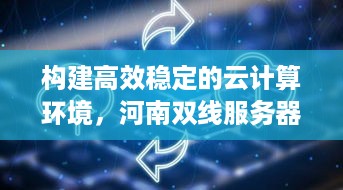 构建高效稳定的云计算环境，河南双线服务器